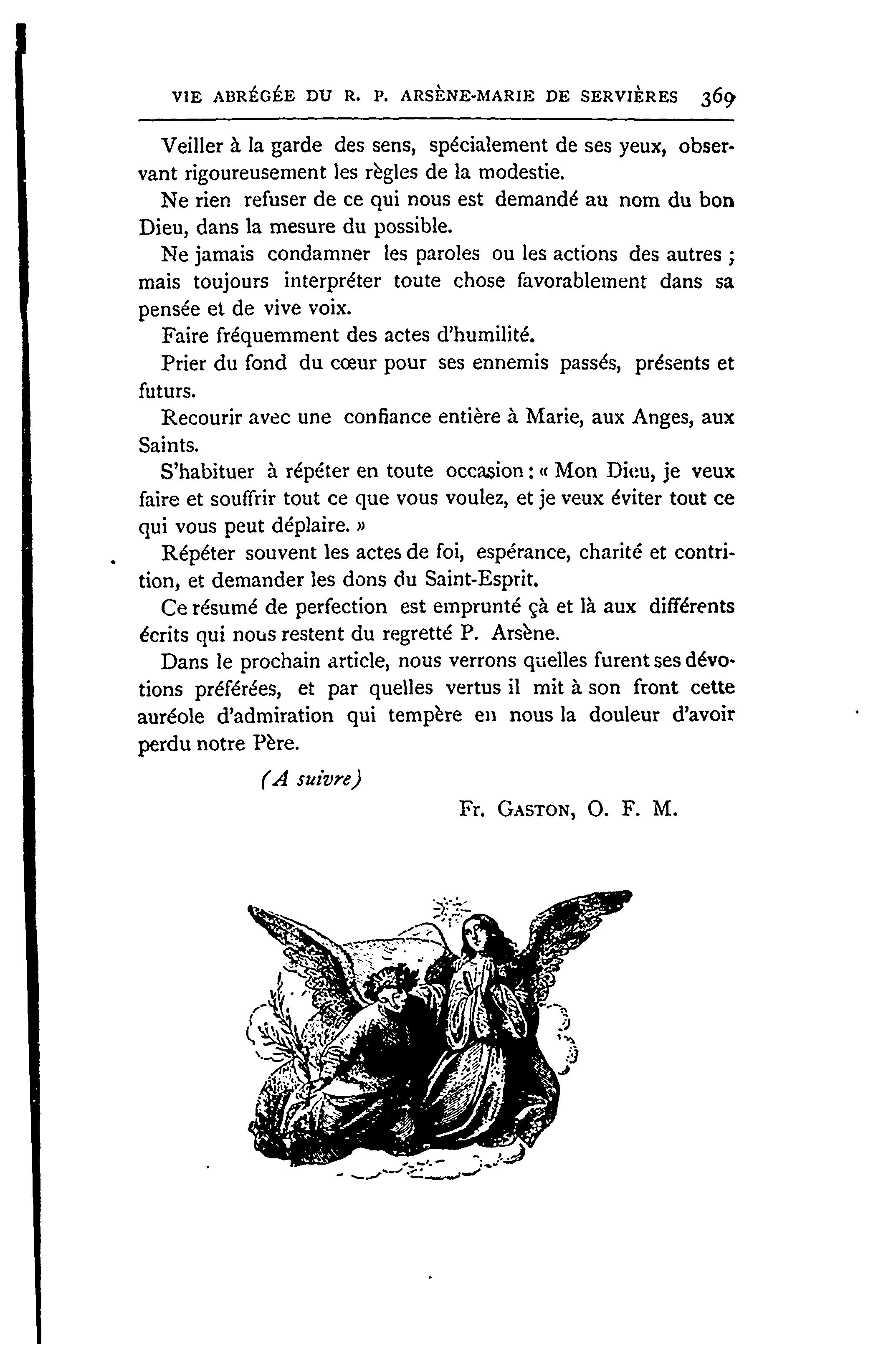 VIE ABRÉGÉE DU R. P. ARSÈNE-MARIE DE SERVIÈRES 369

Veiller à la garde des sens, spécialement de ses yeux, observant rigoureusement les règles de la modestie.

Ne rien refuser de ce qui nous est demandé au nom du bon Dieu, dans la mesure du possible.

Ne jamais condamner les paroles ou les actions des autres ; mais toujours interpréter toute chose favorablement dans sa pensée et de vive voix.

Faire fréquemment des actes d'humilité.

Prier du fond du cœur pour ses ennemis passés, présents et futurs.

Recourir avec une confiance entière à Marie, aux Anges, aux Saints.

S'habituer à répéter en toute occasion : « Mon Dieu, je veux faire et souffrir tout ce que vous voulez, et je veux éviter tout ce qui vous peut déplaire. »

Répéter souvent les actes de foi, espérance, charité et contrition, et demander les dons du Saint-Esprit.

Ce résumé de perfection est emprunté çà et là aux différents écrits qui nous restent du regretté P. Arsène.

Dans le prochain article, nous verrons quelles furent ses dévotions préférées, et par quelles vertus il mit à son front cette auréole d'admiration qui tempère en nous la douleur d'avoir perdu notre Père.

(A suivre)

Fr. GASTON, O. F. M.